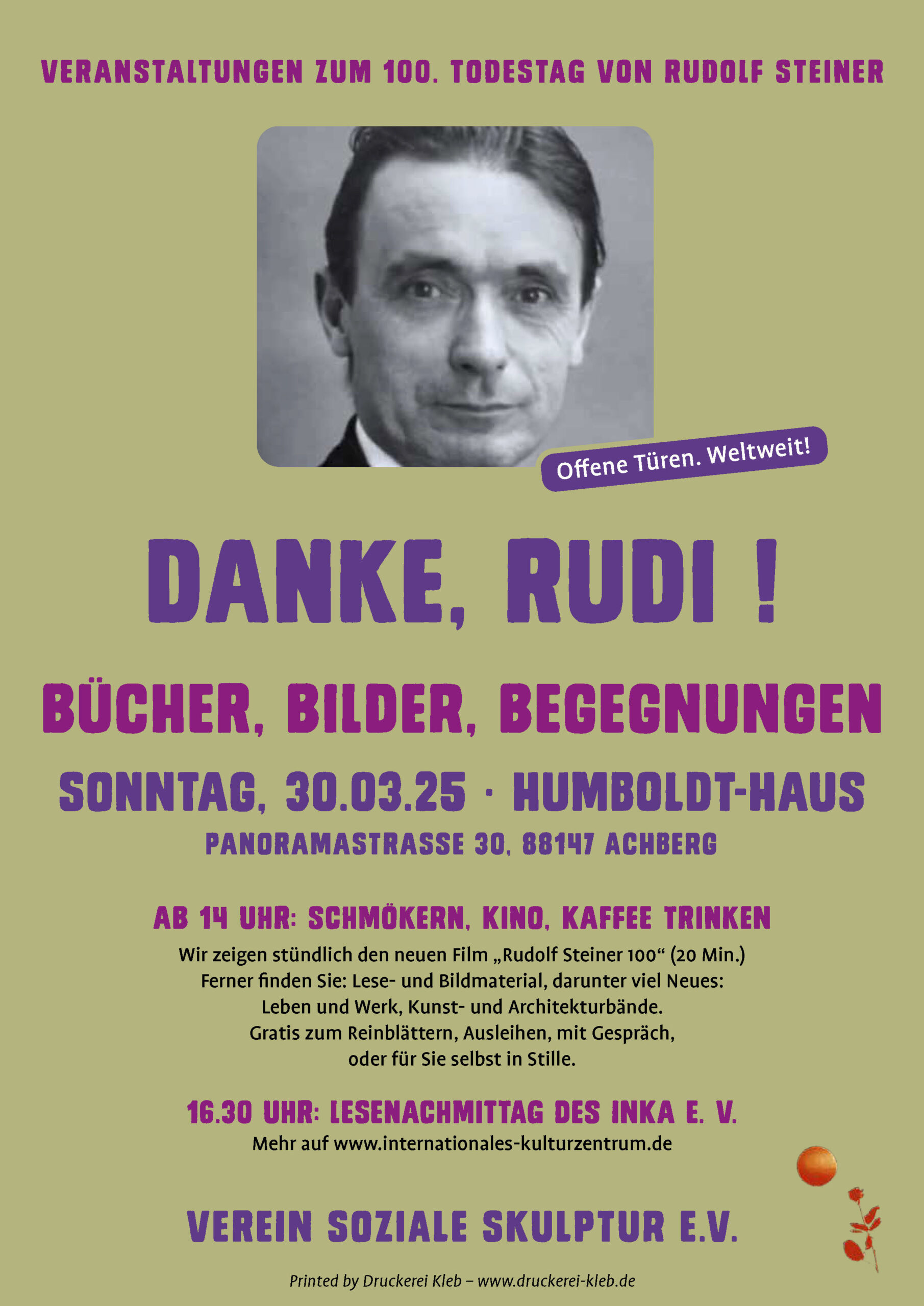 VERANSTALTUNGEN ZUM 100. TODESTAG VON RUDOLF STEINER

Offene Türen. Weltweit!

DANKE, RUDI !

BÜCHER, BILDER, BEGEGNUNGEN

SONNTAG, 30.03.25 · HUMBOLDT-HAUS

PANORAMASTRASSE 30, 88147 ACHBERG

AB 14 UHR: SCHMÖKERN, KINO, KAFFEE TRINKEN

Wir zeigen stündlich den neuen Film „Rudolf Steiner 100“ (20 Min.) Ferner finden Sie: Lese- und Bildmaterial, darunter viel Neues: Leben und Werk, Kunst- und Architekturbände. Gratis zum Reinblättern, Ausleihen, mit Gespräch, oder für Sie selbst in Stille.

16.30 UHR: LESENACHMITTAG DES INKA E. V.

Mehr auf www.internationales-kulturzentrum.de

VEREIN SOZIALE SKULPTUR E.V.

Printed by Druckerei Kleb – www.druckerei-kleb.de